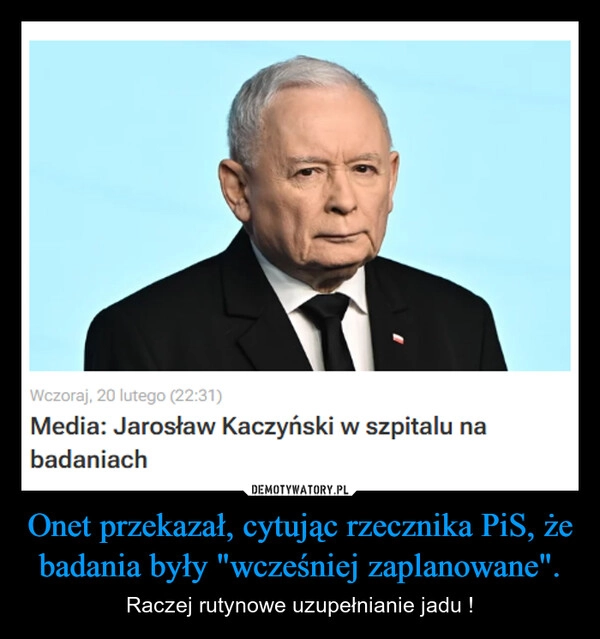 Wczoraj, 20 lutego (22:31)

Media: Jarosław Kaczyński w szpitalu na badaniach

DEMOTYWATORY.PL

Onet przekazał, cytując rzecznika PiS, że badania były "wcześniej zaplanowane".

Raczej rutynowe uzupełnianie jadu !